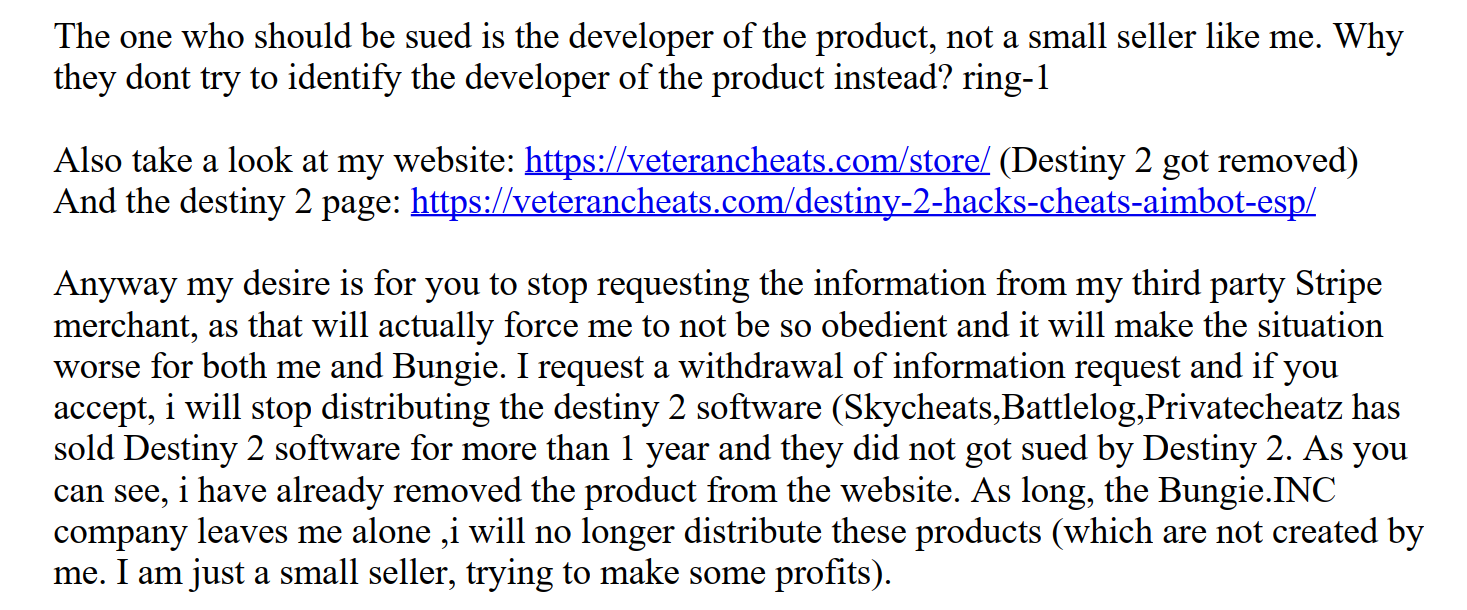 The one who should be sued is the developer of the product, not a small seller like me. Why they dont try to identify the developer of the product instead? ring-1

Also take a look at my website: https://veterancheats.com/store/ (Destiny 2 got removed)
And the destiny 2 page: https://veterancheats.com/destiny-2-hacks-cheats-aimbot-esp/

Anyway my desire is for you to stop requesting the information from my third party Stripe merchant, as that will actually force me to not be so obedient and it will make the situation worse for both me and Bungie. I request a withdrawal of information request and if you accept, i will stop distributing the destiny 2 software (Skycheats,Battlelog,Privatecheatz has sold Destiny 2 software for more than 1 year and they did not got sued by Destiny 2. As you can see, i have already removed the product from the website. As long, the Bungie.INC company leaves me alone ,i will no longer distribute these products (which are not created by me. I am just a small seller, trying to make some profits).